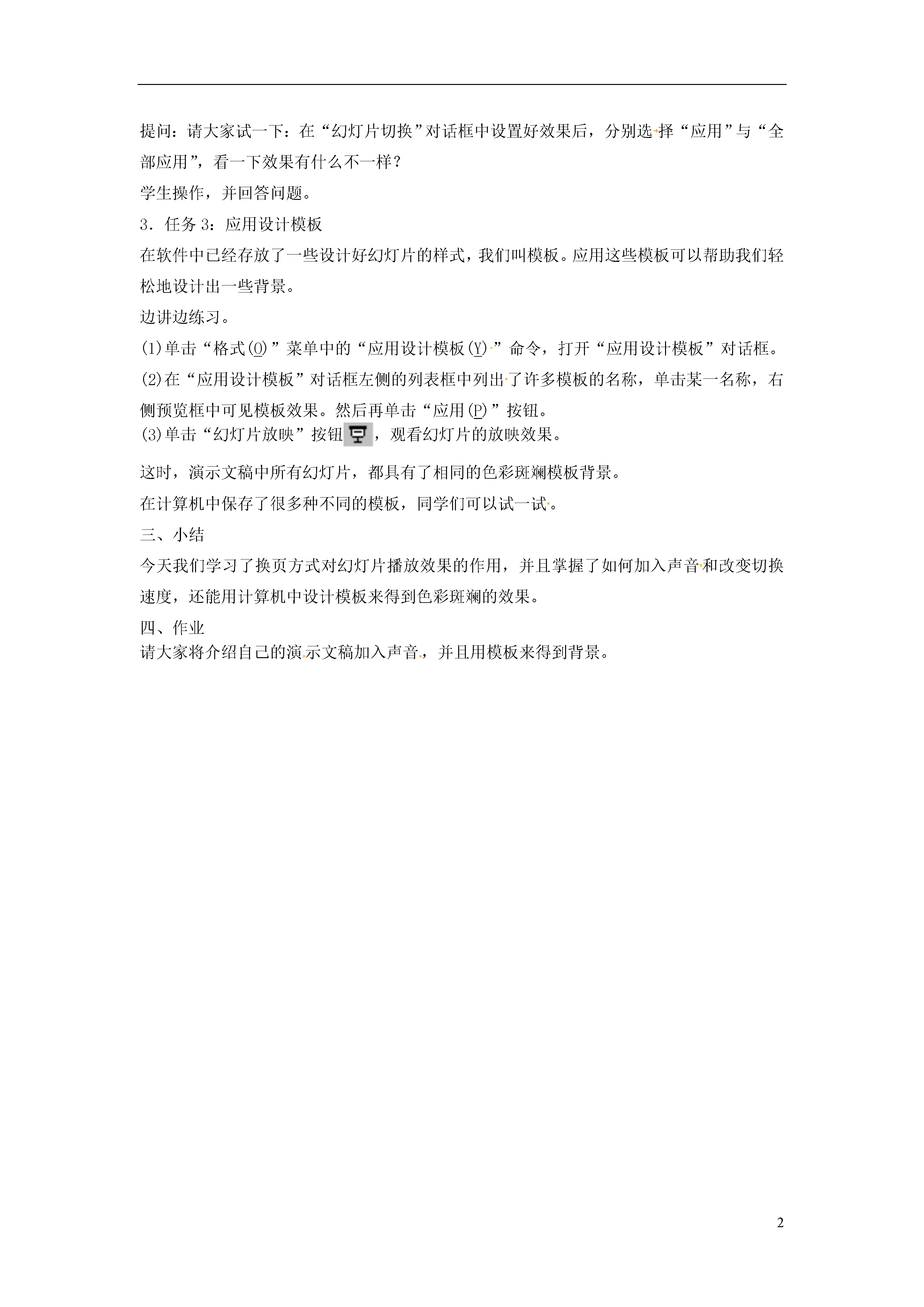 提问：请大家试一下：在“幻灯片切换”对话框中设置好效果后，分别选择“应用”与“全部应用”，看一下效果有什么不一样？

学生操作，并回答问题。

3．任务 3：应用设计模板

在软件中已经存放了一些设计好幻灯片的样式，我们叫模板。应用这些模板可以帮助我们轻松地设计出一些背景。

边讲边练习。

(1)单击“格式(O)”菜单中的“应用设计模板(Y)”命令，打开“应用设计模板”对话框。

(2)在“应用设计模板”对话框左侧的列表框中列出了许多模板的名称，单击某一名称，右侧预览框中可见模板效果。然后再单击“应用(P)”按钮。

(3)单击“幻灯片放映”按钮，观看幻灯片的放映效果。

这时，演示文稿中所有幻灯片，都具有了相同的色彩斑斓模板背景。

在计算机中保存了很多种不同的模板，同学们可以试一试。

三、小结

今天我们学习了换页方式对幻灯片播放效果的作用，并且掌握了如何加入声音和改变切换速度，还能用计算机中设计模板来得到色彩斑斓的效果。

四、作业

请大家将介绍自己的演示文稿加入声音，并且用模板来得到背景。

2